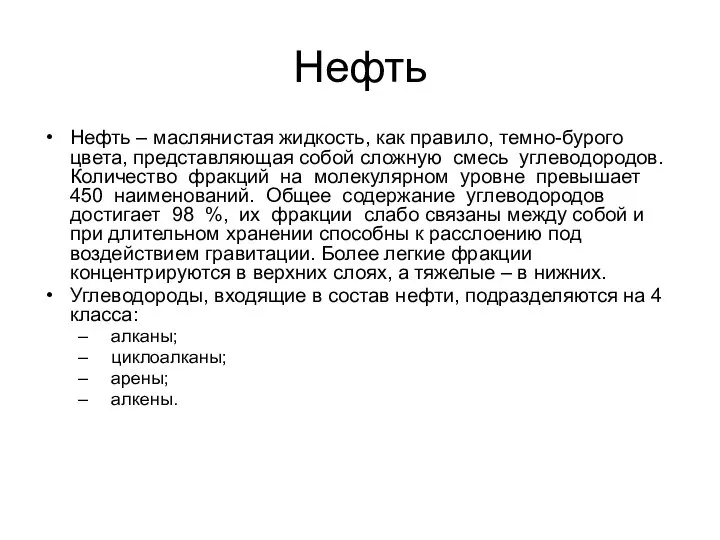 Нефть

• Нефть – маслянистая жидкость, как правило, темно-бурого цвета, представляющая собой сложную смесь углеводородов. Количество фракций на молекулярном уровне превышает 450 наименований. Общее содержание углеводородов достигает 98 %, их фракции слабо связаны между собой и при длительном хранении способны к расслоению под воздействием гравитации. Более легкие фракции концентрируются в верхних слоях, а тяжелые – в нижних.
• Углеводороды, входящие в состав нефти, подразделяются на 4 класса:
– алканы;
– циклоалканы;
– арены;
– алкены.